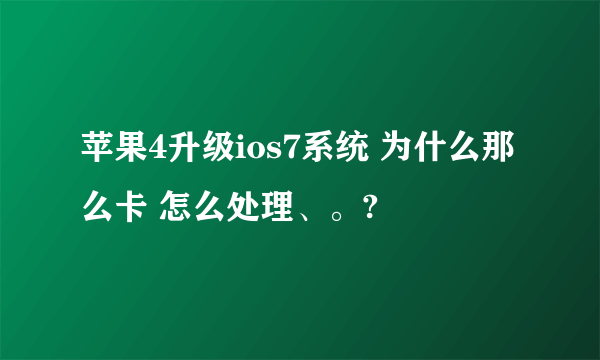 苹果4升级ios7系统 为什么那么卡 怎么处理、。?